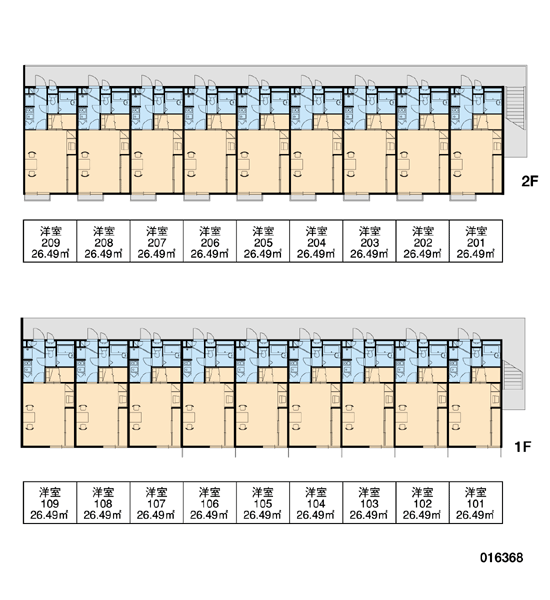 2F

| 洋室 209 26.49㎡ | 洋室 208 26.49㎡ | 洋室 207 26.49㎡ | 洋室 206 26.49㎡ | 洋室 205 26.49㎡ | 洋室 204 26.49㎡ | 洋室 203 26.49㎡ | 洋室 202 26.49㎡ | 洋室 201 26.49㎡ |
|---|---|---|---|---|---|---|---|---|

1F

| 洋室 109 26.49㎡ | 洋室 108 26.49㎡ | 洋室 107 26.49㎡ | 洋室 106 26.49㎡ | 洋室 105 26.49㎡ | 洋室 104 26.49㎡ | 洋室 103 26.49㎡ | 洋室 102 26.49㎡ | 洋室 101 26.49㎡ |
|---|---|---|---|---|---|---|---|---|

016368